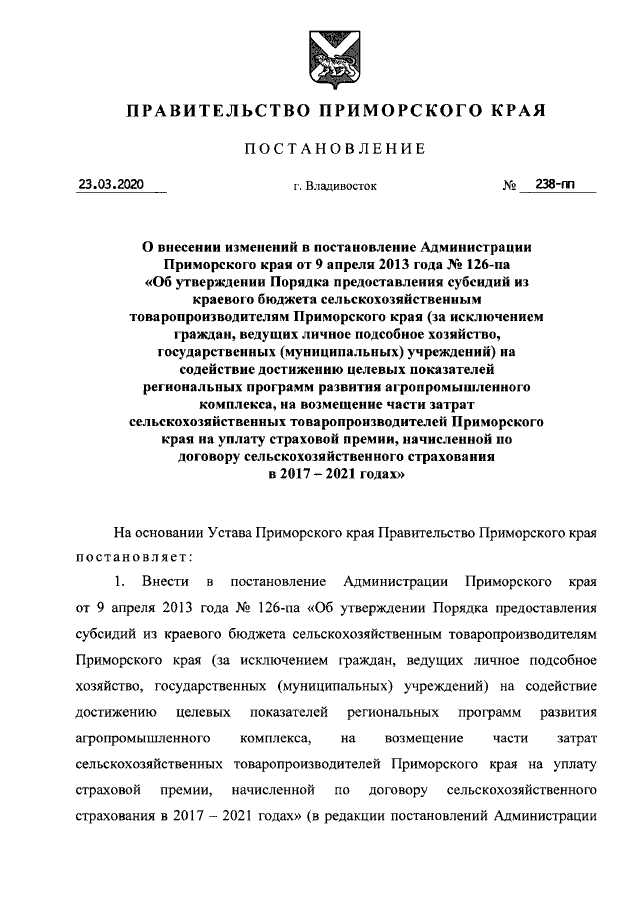 ПРАВИТЕЛЬСТВО ПРИМОРСКОГО КРАЯ

ПОСТАНОВЛЕНИЕ

23.03.2020 г. Владивосток № 238-пп

О внесении изменений в постановление Администрации Приморского края от 9 апреля 2013 года № 126-па «Об утверждении Порядка предоставления субсидий из краевого бюджета сельскохозяйственным товаропроизводителям Приморского края (за исключением граждан, ведущих личное подсобное хозяйство, государственных (муниципальных) учреждений) на содействие достижению целевых показателей региональных программ развития агропромышленного комплекса, на возмещение части затрат сельскохозяйственных товаропроизводителей Приморского края на уплату страховой премии, начисленной по договору сельскохозяйственного страхования в 2017 – 2021 годах»

На основании Устава Приморского края Правительство Приморского края постановляет:

1. Внести в постановление Администрации Приморского края от 9 апреля 2013 года № 126-па «Об утверждении Порядка предоставления субсидий из краевого бюджета сельскохозяйственным товаропроизводителям Приморского края (за исключением граждан, ведущих личное подсобное хозяйство, государственных (муниципальных) учреждений) на содействие достижению целевых показателей региональных программ развития агропромышленного комплекса, на возмещение части затрат сельскохозяйственных товаропроизводителей Приморского края на уплату страховой премии, начисленной по договору сельскохозяйственного страхования в 2017 – 2021 годах» (в редакции постановлений Администрации